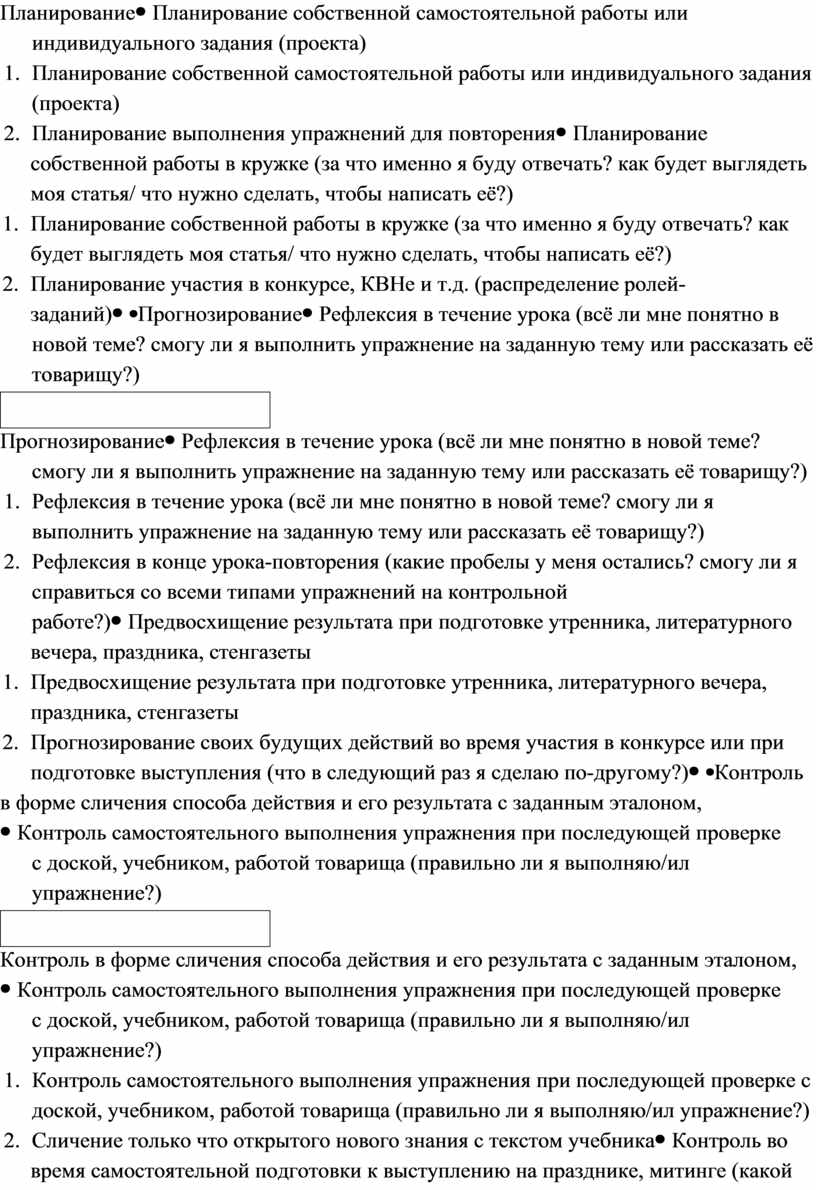 Планирование• Планирование собственной самостоятельной работы или индивидуального задания (проекта)
1. Планирование собственной самостоятельной работы или индивидуального задания (проекта)
2. Планирование выполнения упражнений для повторения• Планирование собственной работы в кружке (за что именно я буду отвечать? как будет выглядеть моя статья/ что нужно сделать, чтобы написать её?)
1. Планирование собственной работы в кружке (за что именно я буду отвечать? как будет выглядеть моя статья/ что нужно сделать, чтобы написать её?)
2. Планирование участия в конкурсе, КВНе и т.д. (распределение ролей-заданий)• •Прогнозирование• Рефлексия в течение урока (всё ли мне понятно в новой теме? смогу ли я выполнить упражнение на заданную тему или рассказать её товарищу?)

Прогнозирование• Рефлексия в течение урока (всё ли мне понятно в новой теме? смогу ли я выполнить упражнение на заданную тему или рассказать её товарищу?)
1. Рефлексия в течение урока (всё ли мне понятно в новой теме? смогу ли я выполнить упражнение на заданную тему или рассказать её товарищу?)
2. Рефлексия в конце урока-повторения (какие пробелы у меня остались? смогу ли я справиться со всеми типами упражнений на контрольной работе?)• Предвосхищение результата при подготовке утренника, литературного вечера, праздника, стенгазеты
1. Предвосхищение результата при подготовке утренника, литературного вечера, праздника, стенгазеты
2. Прогнозирование своих будущих действий во время участия в конкурсе или при подготовке выступления (что в следующий раз я сделаю по-другому?)• •Контроль в форме сличения способа действия и его результата с заданным эталоном,
• Контроль самостоятельного выполнения упражнения при последующей проверке с доской, учебником, работой товарища (правильно ли я выполняю/ил упражнение?)

Контроль в форме сличения способа действия и его результата с заданным эталоном,
• Контроль самостоятельного выполнения упражнения при последующей проверке с доской, учебником, работой товарища (правильно ли я выполняю/ил упражнение?)
1. Контроль самостоятельного выполнения упражнения при последующей проверке с доской, учебником, работой товарища (правильно ли я выполняю/ил упражнение?)
2. Сличение только что открытого нового знания с текстом учебника• Контроль во время самостоятельной подготовки к выступлению на празднике, митинге (какой